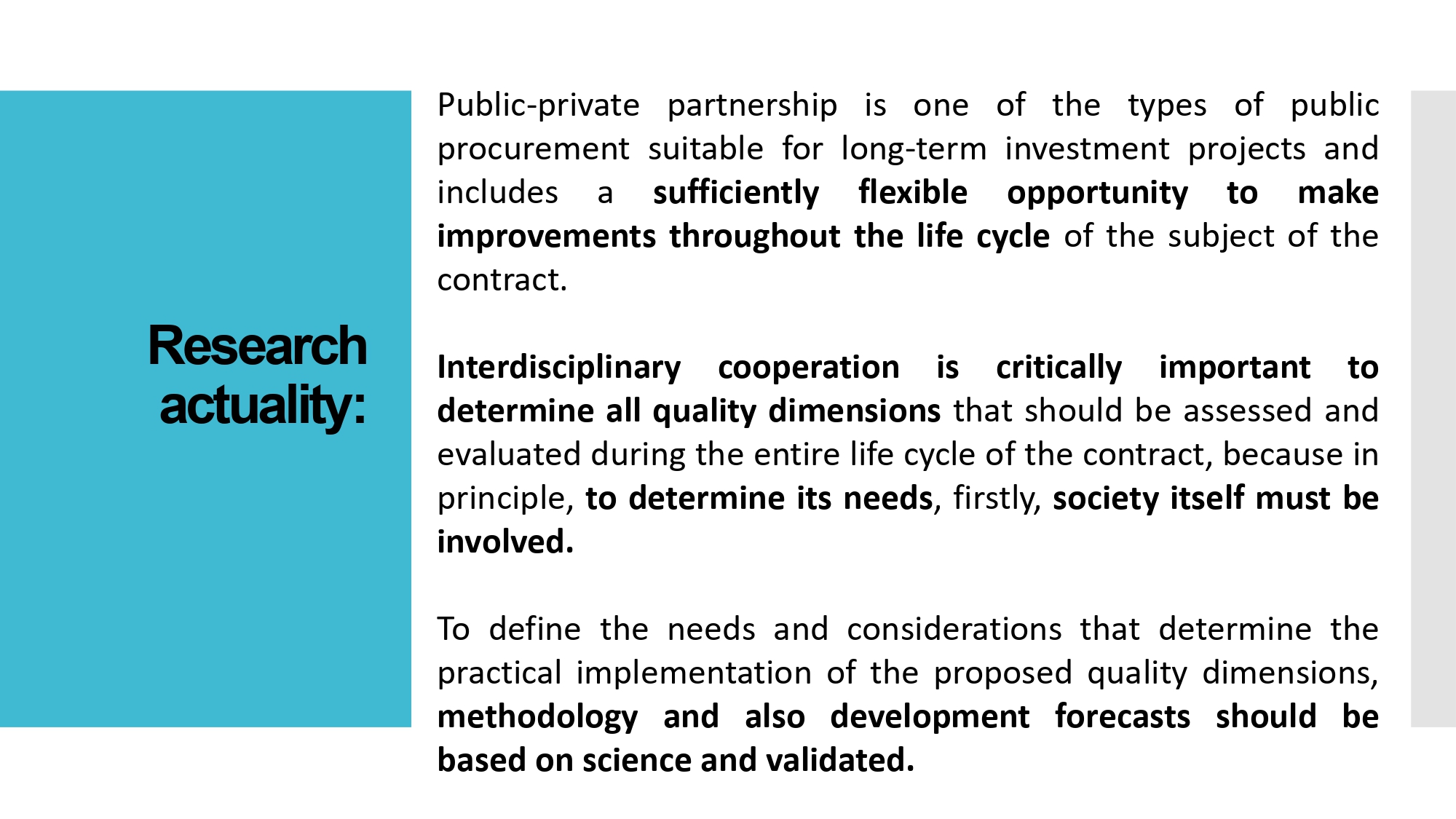 Research actuality:

Public-private partnership is one of the types of public procurement suitable for long-term investment projects and includes a sufficiently flexible opportunity to make improvements throughout the life cycle of the subject of the contract.

Interdisciplinary cooperation is critically important to determine all quality dimensions that should be assessed and evaluated during the entire life cycle of the contract, because in principle, to determine its needs, firstly, society itself must be involved.

To define the needs and considerations that determine the practical implementation of the proposed quality dimensions, methodology and also development forecasts should be based on science and validated.